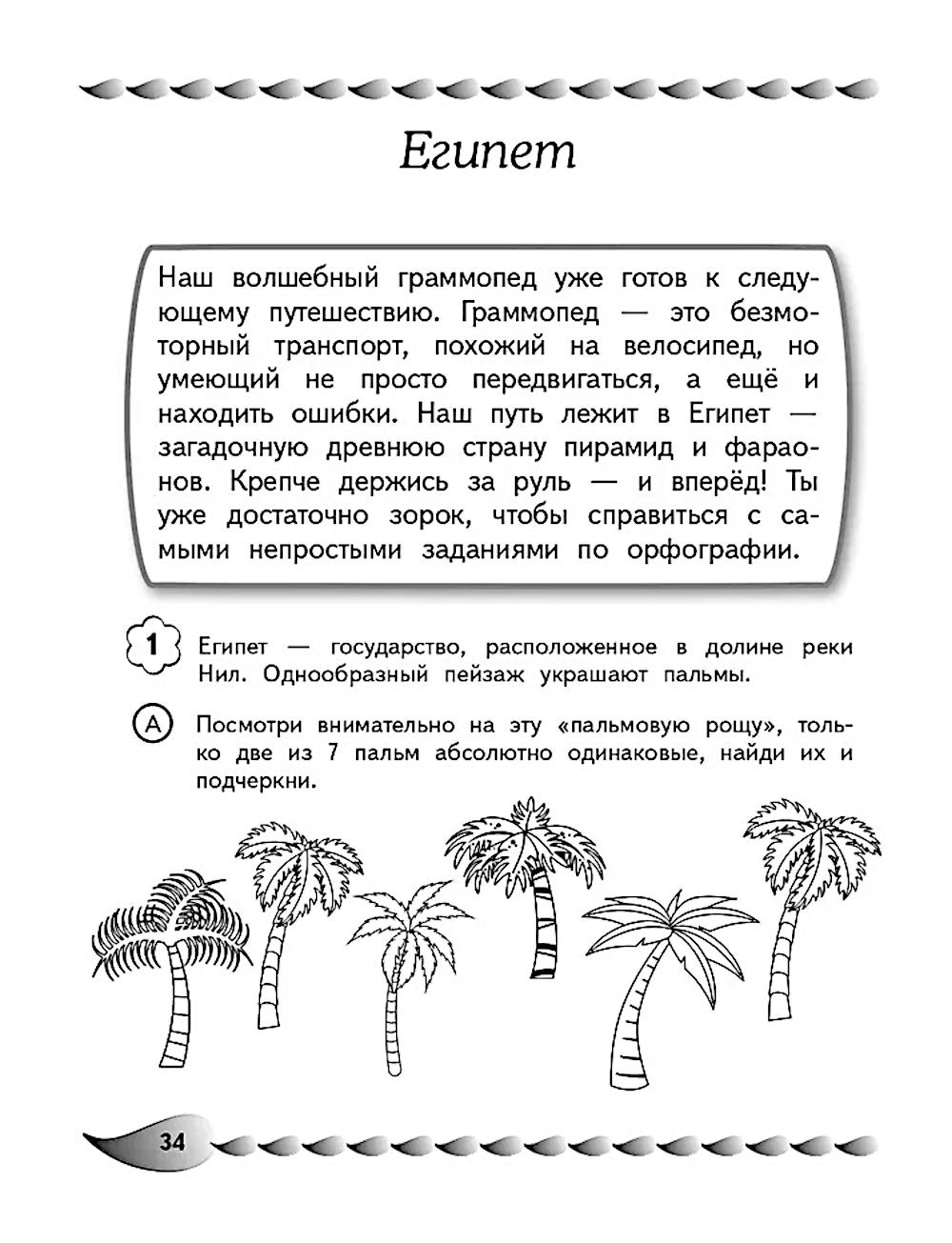 Египет

Наш волшебный граммопед уже готов к следующему путешествию. Граммопед — это безмоторный транспорт, похожий на велосипед, но умеющий не просто передвигаться, а ещё и находить ошибки. Наш путь лежит в Египет — загадочную древнюю страну пирамид и фараонов. Крепче держись за руль — и вперёд! Ты уже достаточно зорок, чтобы справиться с самыми непростыми заданиями по орфографии.

1 Египет — государство, расположенное в долине реки Нил. Однообразный пейзаж украшают пальмы.

А Посмотри внимательно на эту «пальмовую рощу», только две из 7 пальм абсолютно одинаковые, найди их и подчеркни.

34